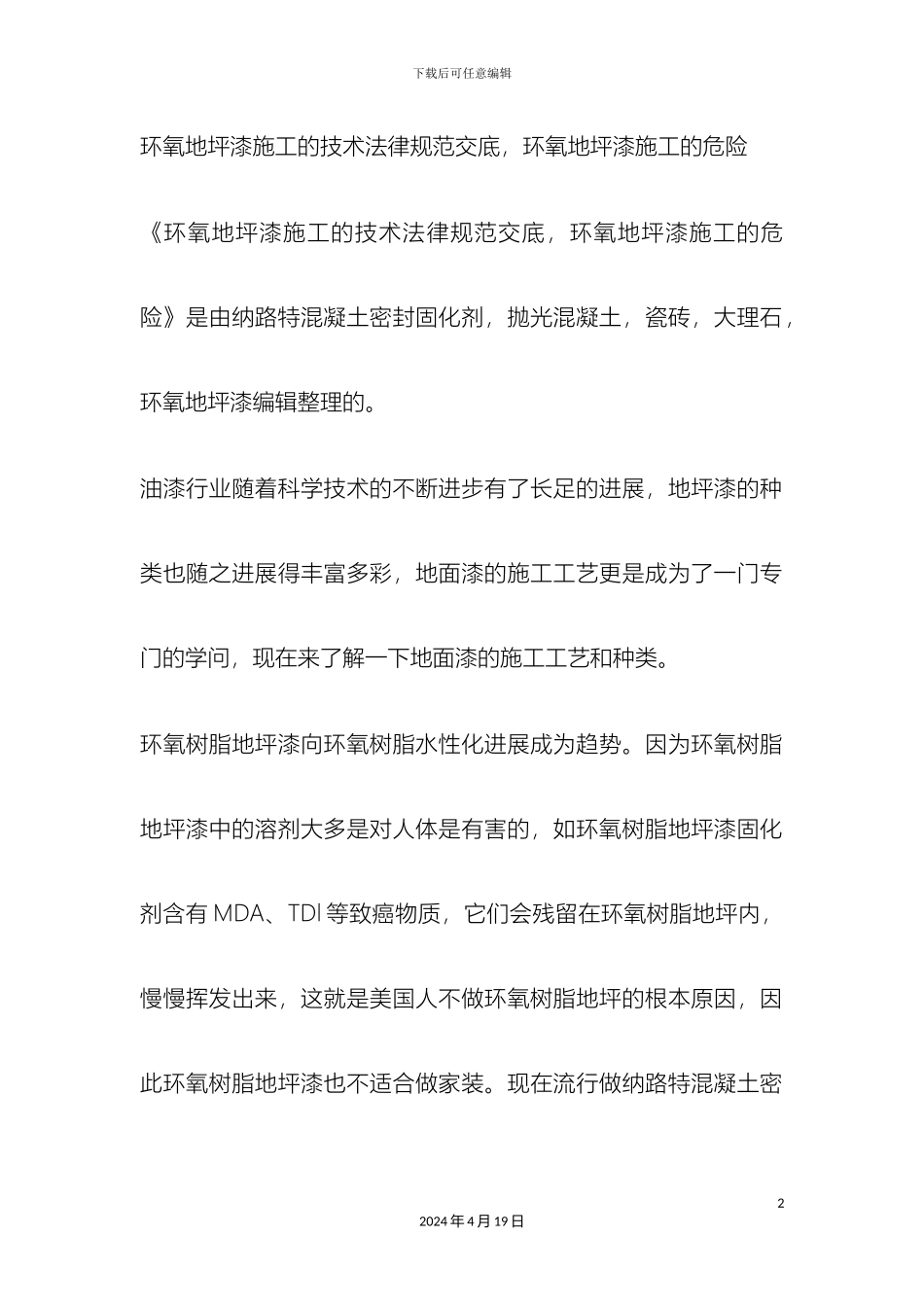 下载后可任意编辑

环氧地坪漆施工的技术法律规范交底，环氧地坪漆施工的危险

《环氧地坪漆施工的技术法律规范交底，环氧地坪漆施工的危险》是由纳路特混凝土密封固化剂，抛光混凝土，瓷砖，大理石，环氧地坪漆编辑整理的。

油漆行业随着科学技术的不断进步有了长足的进展，地坪漆的种类也随之进展得丰富多彩，地面漆的施工工艺更是成为了一门专门的学问，现在来了解一下地面漆的施工工艺和种类。

环氧树脂地坪漆向环氧树脂水性化进展成为趋势。因为环氧树脂地坪漆中的溶剂大多是对人体是有害的，如环氧树脂地坪漆固化剂含有 MDA、TDI 等致癌物质，它们会残留在环氧树脂地坪内，慢慢挥发出来，这就是美国人不做环氧树脂地坪的根本原因，因此环氧树脂地坪漆也不适合做家装。现在流行做纳路特混凝土密

2

2024 年 4 月 19 日